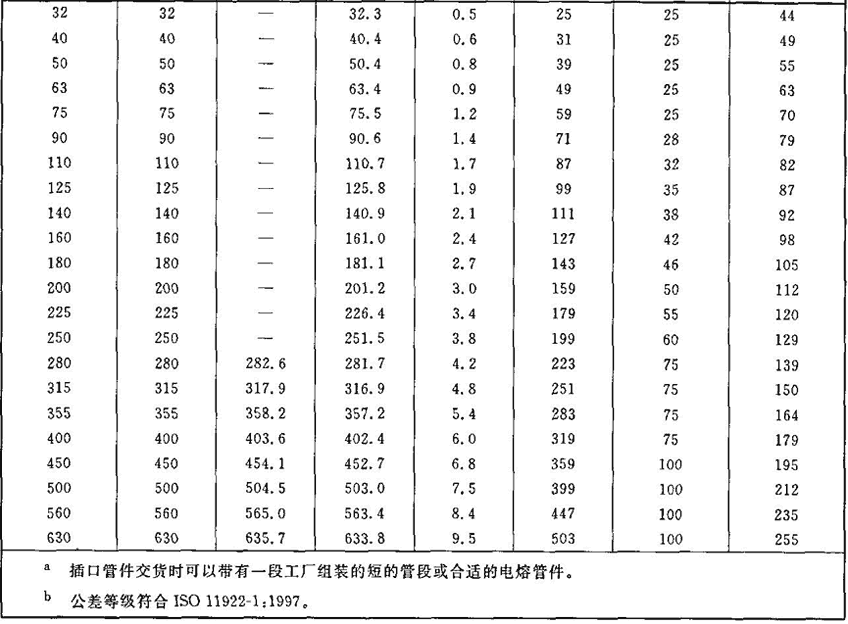 | | | | | | | | |
|---|---|---|---|---|---|---|---|
| 32 | 32 | — | 32.3 | 0.5 | 25 | 25 | 44 |
| 40 | 40 | — | 40.4 | 0.6 | 31 | 25 | 49 |
| 50 | 50 | — | 50.4 | 0.8 | 39 | 25 | 55 |
| 63 | 63 | — | 63.4 | 0.9 | 49 | 25 | 63 |
| 75 | 75 | — | 75.5 | 1.2 | 59 | 25 | 70 |
| 90 | 90 | — | 90.6 | 1.4 | 71 | 28 | 79 |
| 110 | 110 | — | 110.7 | 1.7 | 87 | 32 | 82 |
| 125 | 125 | — | 125.8 | 1.9 | 99 | 35 | 87 |
| 140 | 140 | — | 140.9 | 2.1 | 111 | 38 | 92 |
| 160 | 160 | — | 161.0 | 2.4 | 127 | 42 | 98 |
| 180 | 180 | — | 181.1 | 2.7 | 143 | 46 | 105 |
| 200 | 200 | — | 201.2 | 3.0 | 159 | 50 | 112 |
| 225 | 225 | — | 226.4 | 3.4 | 179 | 55 | 120 |
| 250 | 250 | — | 251.5 | 3.8 | 199 | 60 | 129 |
| 280 | 280 | 282.6 | 281.7 | 4.2 | 223 | 75 | 139 |
| 315 | 315 | 317.9 | 316.9 | 4.8 | 251 | 75 | 150 |
| 355 | 355 | 358.2 | 357.2 | 5.4 | 283 | 75 | 164 |
| 400 | 400 | 403.6 | 402.4 | 6.0 | 319 | 75 | 179 |
| 450 | 450 | 454.1 | 452.7 | 6.8 | 359 | 100 | 195 |
| 500 | 500 | 504.5 | 503.0 | 7.5 | 399 | 100 | 212 |
| 560 | 560 | 565.0 | 563.4 | 8.4 | 447 | 100 | 235 |
| 630 | 630 | 635.7 | 633.8 | 9.5 | 503 | 100 | 255 |

a 插口管件交货时可以带有一段工厂组装的短的管段或合适的电熔管件。

b 公差等级符合 ISO 11922-1:1997。